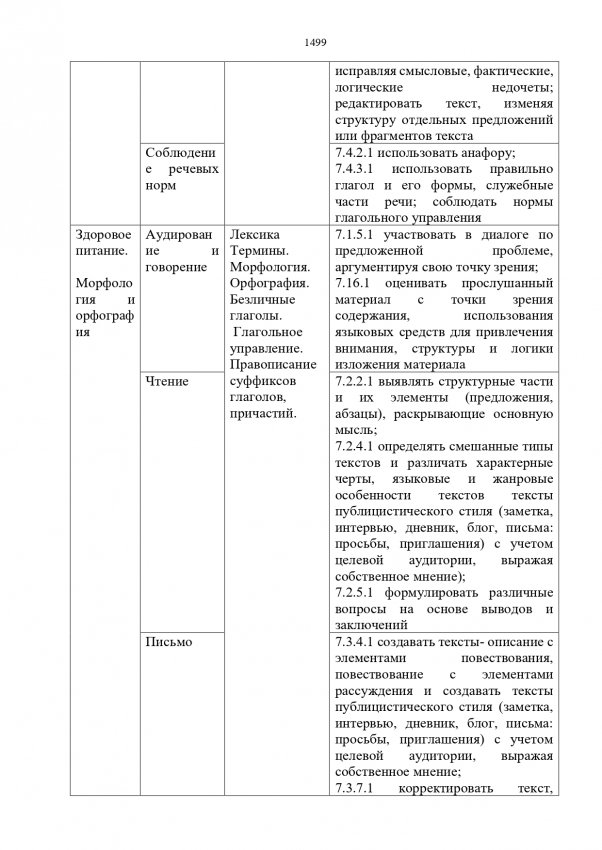 1499

| | | | |
|---|---|---|---|
| | | | исправляя смысловые, фактические, логические недочеты; редактировать текст, изменяя структуру отдельных предложений или фрагментов текста |
| | Соблюдение речевых норм | | 7.4.2.1 использовать анафору; 7.4.3.1 использовать правильно глагол и его формы, служебные части речи; соблюдать нормы глагольного управления |
| Здоровое питание. Морфология и орфография | Аудирование и говорение | Лексика Термины. Морфология. Орфография. Безличные глаголы. Глагольное управление. Правописание суффиксов глаголов, причастий. | 7.1.5.1 участвовать в диалоге по предложенной проблеме, аргументируя свою точку зрения; 7.16.1 оценивать прослушанный материал с точки зрения содержания, использования языковых средств для привлечения внимания, структуры и логики изложения материала |
| | Чтение | | 7.2.2.1 выявлять структурные части и их элементы (предложения, абзацы), раскрывающие основную мысль; 7.2.4.1 определять смешанные типы текстов и различать характерные черты, языковые и жанровые особенности текстов тексты публицистического стиля (заметка, интервью, дневник, блог, письма: просьбы, приглашения) с учетом целевой аудитории, выражая собственное мнение); 7.2.5.1 формулировать различные вопросы на основе выводов и заключений |
| | Письмо | | 7.3.4.1 создавать тексты- описание с элементами повествования, повествование с элементами рассуждения и создавать тексты публицистического стиля (заметка, интервью, дневник, блог, письма: просьбы, приглашения) с учетом целевой аудитории, выражая собственное мнение; 7.3.7.1 корректировать текст, |